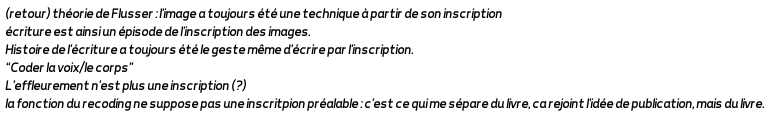 (retour) théorie de Flusser : l'image a toujours été une technique à partir de son inscription
écriture est ainsi un épisode de l'inscription des images.
Histoire de l'écriture a toujours été le geste même d'écrire par l'inscription.
"Coder la voix/le corps"
L'effleurement n'est plus une inscription (?)
la fonction du recoding ne suppose pas une inscritpion préalable : c'est ce qui me sépare du livre, ca rejoint l'idée de publication, mais du livre.